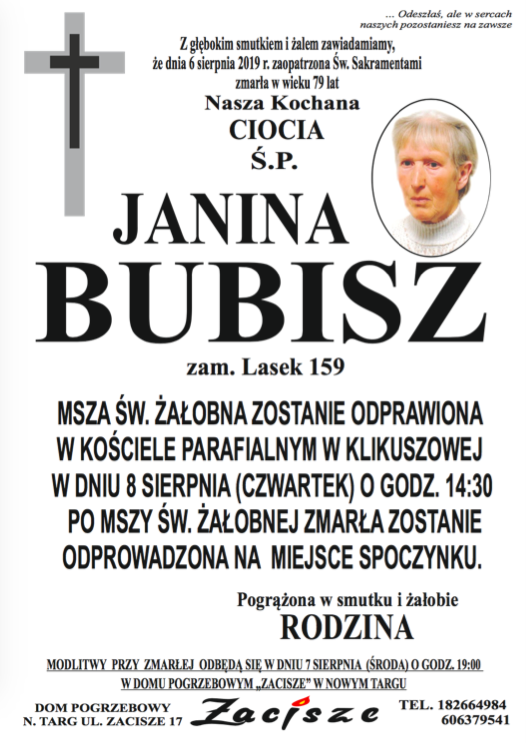 ... Odeszłaś, ale w sercach naszych pozostaniesz na zawsze

Z głębokim smutkiem i żalem zawiadamiamy, że dnia 6 sierpnia 2019 r. zaopatrzona Św. Sakramentami zmarła w wieku 79 lat

Nasza Kochana
CIOCIA
Ś.P.

JANINA
BUBISZ

zam. Lasek 159

MSZA ŚW. ŻAŁOBNA ZOSTANIE ODPRAWIONA W KOŚCIELE PARAFIALNYM W KLIKUSZOWEJ W DNIU 8 SIERPNIA (CZWARTEK) O GODZ. 14:30 PO MSZY ŚW. ŻAŁOBNEJ ZMARŁA ZOSTANIE ODPROWADZONA NA MIEJSCE SPOCZYNKU.

Pogrążona w smutku i żałobie
RODZINA

MODLITWY PRZY ZMARŁEJ ODBĘDĄ SIĘ W DNIU 7 SIERPNIA (ŚRODA) O GODZ. 19:00 W DOMU POGRZEBOWYM „ZACISZE" W NOWYM TARGU

DOM POGRZEBOWY
N. TARG UL. ZACISZE 17

Zacisze

TEL. 182664984
606379541